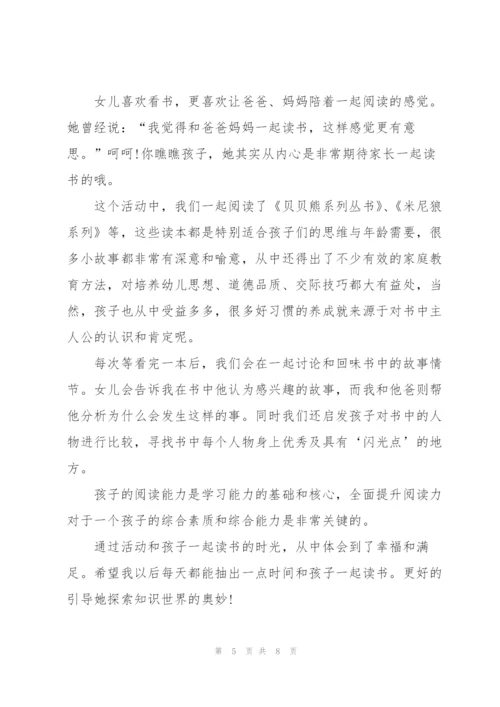 女儿喜欢看书，更喜欢让爸爸、妈妈陪着一起阅读的感觉。她曾经说：“我觉得和爸爸妈妈一起读书，这样感觉更有意思。”呵呵!你瞧瞧孩子，她其实从内心是非常期待家长一起读书的哦。

这个活动中，我们一起阅读了《贝贝熊系列丛书》、《米尼狼系列》等，这些读本都是特别适合孩子们的思维与年龄需要，很多小故事都非常有深意和喻意，从中还得出了不少有效的家庭教育方法，对培养幼儿思想、道德品质、交际技巧都大有益处，当然，孩子也从中受益多多，很多好习惯的养成就来源于对书中主人公的认识和肯定呢。

每次等看完一本后，我们会在一起讨论和回味书中的故事情节。女儿会告诉我在书中他认为感兴趣的故事，而我和他爸则帮他分析为什么会发生这样的事。同时我们还启发孩子对书中的人物进行比较，寻找书中每个人物身上优秀及具有‘闪光点’的地方。

孩子的阅读能力是学习能力的基础和核心，全面提升阅读力对于一个孩子的综合素质和综合能力是非常关键的。

通过活动和孩子一起读书的时光，从中体会到了幸福和满足。希望我以后每天都能抽出一点时间和孩子一起读书。更好的引导她探索知识世界的奥妙!

第 5 页 共 8 页